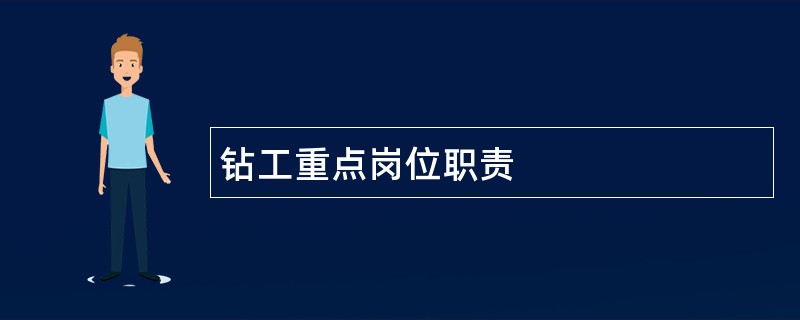 钻工重点岗位职责